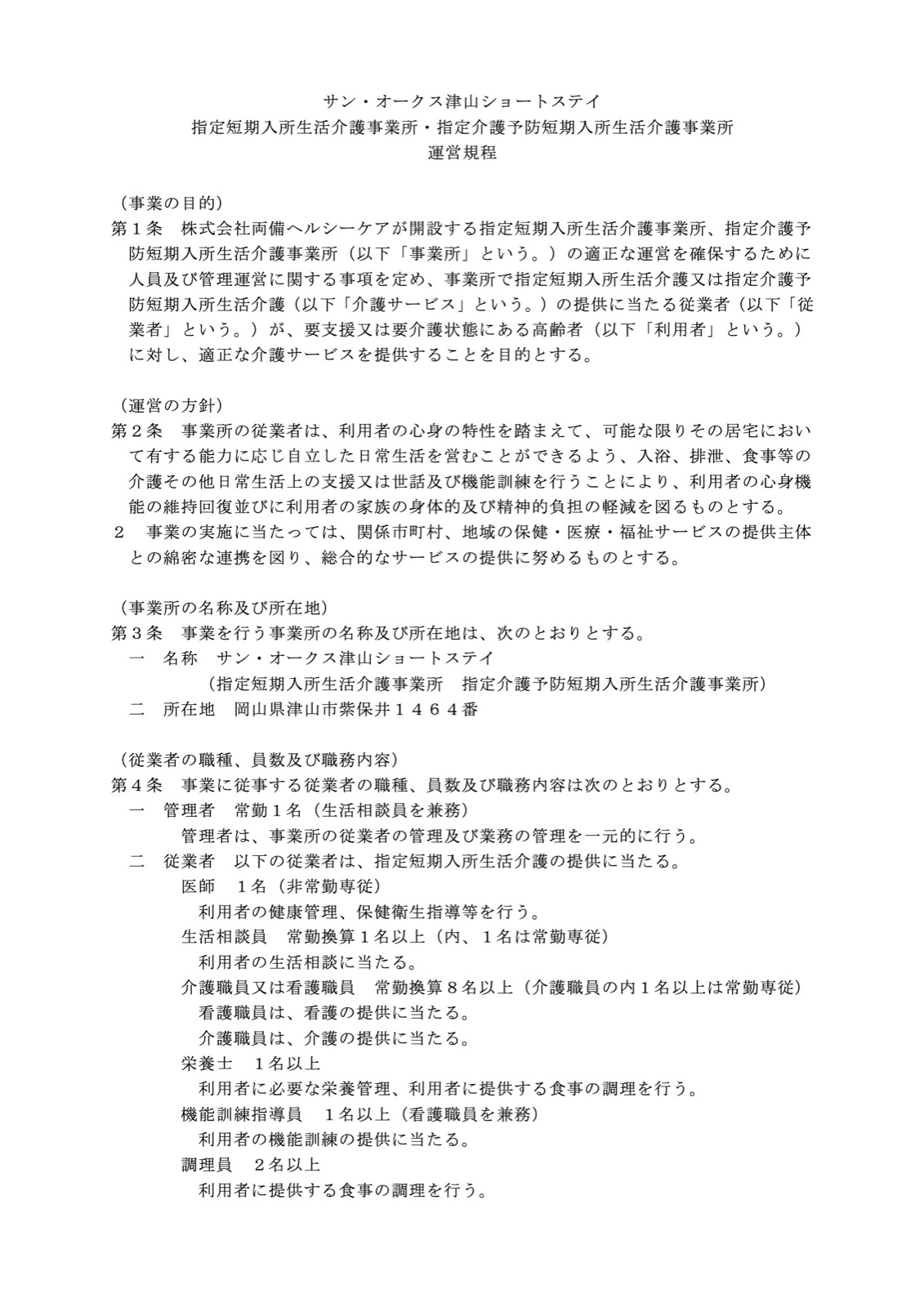 サン・オークス津山ショートステイ
指定短期入所生活介護事業所・指定介護予防短期入所生活介護事業所
運営規程

（事業の目的）
第１条　株式会社両備ヘルシーケアが開設する指定短期入所生活介護事業所、指定介護予防短期入所生活介護事業所（以下「事業所」という。）の適正な運営を確保するために人員及び管理運営に関する事項を定め、事業所で指定短期入所生活介護又は指定介護予防短期入所生活介護（以下「介護サービス」という。）の提供に当たる従業者（以下「従業者」という。）が、要支援又は要介護状態にある高齢者（以下「利用者」という。）に対し、適正な介護サービスを提供することを目的とする。

（運営の方針）
第２条　事業所の従業者は、利用者の心身の特性を踏まえて、可能な限りその居宅において有する能力に応じ自立した日常生活を営むことができるよう、入浴、排泄、食事等の介護その他日常生活上の支援又は世話及び機能訓練を行うことにより、利用者の心身機能の維持回復並びに利用者の家族の身体的及び精神的負担の軽減を図るものとする。
２　事業の実施に当たっては、関係市町村、地域の保健・医療・福祉サービスの提供主体との綿密な連携を図り、総合的なサービスの提供に努めるものとする。

（事業所の名称及び所在地）
第３条　事業を行う事業所の名称及び所在地は、次のとおりとする。
一　名称　サン・オークス津山ショートステイ
（指定短期入所生活介護事業所　指定介護予防短期入所生活介護事業所）
二　所在地　岡山県津山市紫保井１４６４番

（従業者の職種、員数及び職務内容）
第４条　事業に従事する従業者の職種、員数及び職務内容は次のとおりとする。
一　管理者　常勤１名（生活相談員を兼務）
管理者は、事業所の従業者の管理及び業務の管理を一元的に行う。
二　従業者　以下の従業者は、指定短期入所生活介護の提供に当たる。
医師　１名（非常勤専従）
利用者の健康管理、保健衛生指導等を行う。
生活相談員　常勤換算１名以上（内、１名は常勤専従）
利用者の生活相談に当たる。
介護職員又は看護職員　常勤換算８名以上（介護職員の内１名以上は常勤専従）
看護職員は、看護の提供に当たる。
介護職員は、介護の提供に当たる。
栄養士　１名以上
利用者に必要な栄養管理、利用者に提供する食事の調理を行う。
機能訓練指導員　１名以上（看護職員を兼務）
利用者の機能訓練の提供に当たる。
調理員　２名以上
利用者に提供する食事の調理を行う。